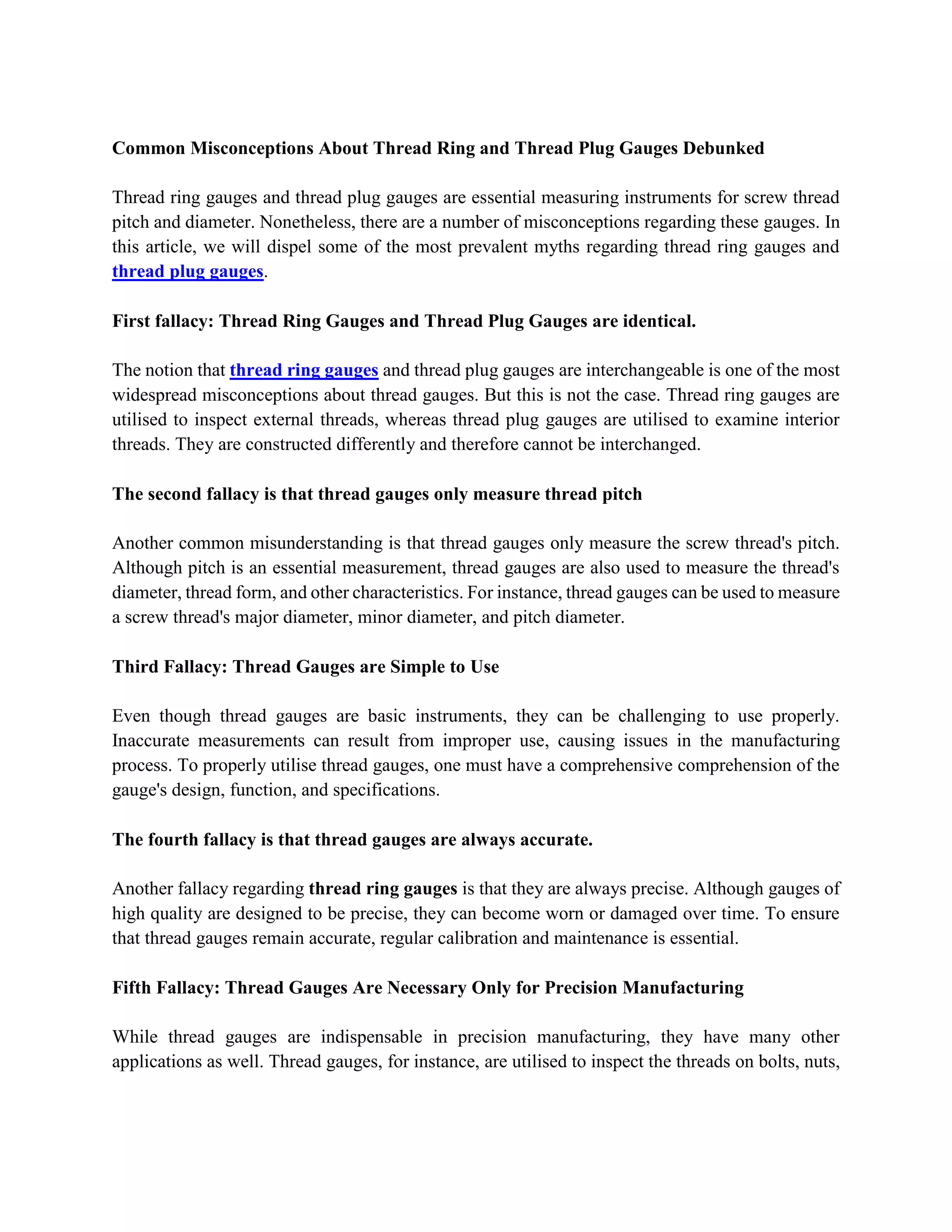 Common Misconceptions About Thread Ring and Thread Plug Gauges Debunked

Thread ring gauges and thread plug gauges are essential measuring instruments for screw thread pitch and diameter. Nonetheless, there are a number of misconceptions regarding these gauges. In this article, we will dispel some of the most prevalent myths regarding thread ring gauges and thread plug gauges.

First fallacy: Thread Ring Gauges and Thread Plug Gauges are identical.

The notion that thread ring gauges and thread plug gauges are interchangeable is one of the most widespread misconceptions about thread gauges. But this is not the case. Thread ring gauges are utilised to inspect external threads, whereas thread plug gauges are utilised to examine interior threads. They are constructed differently and therefore cannot be interchanged.

The second fallacy is that thread gauges only measure thread pitch

Another common misunderstanding is that thread gauges only measure the screw thread's pitch. Although pitch is an essential measurement, thread gauges are also used to measure the thread's diameter, thread form, and other characteristics. For instance, thread gauges can be used to measure a screw thread's major diameter, minor diameter, and pitch diameter.

Third Fallacy: Thread Gauges are Simple to Use

Even though thread gauges are basic instruments, they can be challenging to use properly. Inaccurate measurements can result from improper use, causing issues in the manufacturing process. To properly utilise thread gauges, one must have a comprehensive comprehension of the gauge's design, function, and specifications.

The fourth fallacy is that thread gauges are always accurate.

Another fallacy regarding thread ring gauges is that they are always precise. Although gauges of high quality are designed to be precise, they can become worn or damaged over time. To ensure that thread gauges remain accurate, regular calibration and maintenance is essential.

Fifth Fallacy: Thread Gauges Are Necessary Only for Precision Manufacturing

While thread gauges are indispensable in precision manufacturing, they have many other applications as well. Thread gauges, for instance, are utilised to inspect the threads on bolts, nuts,